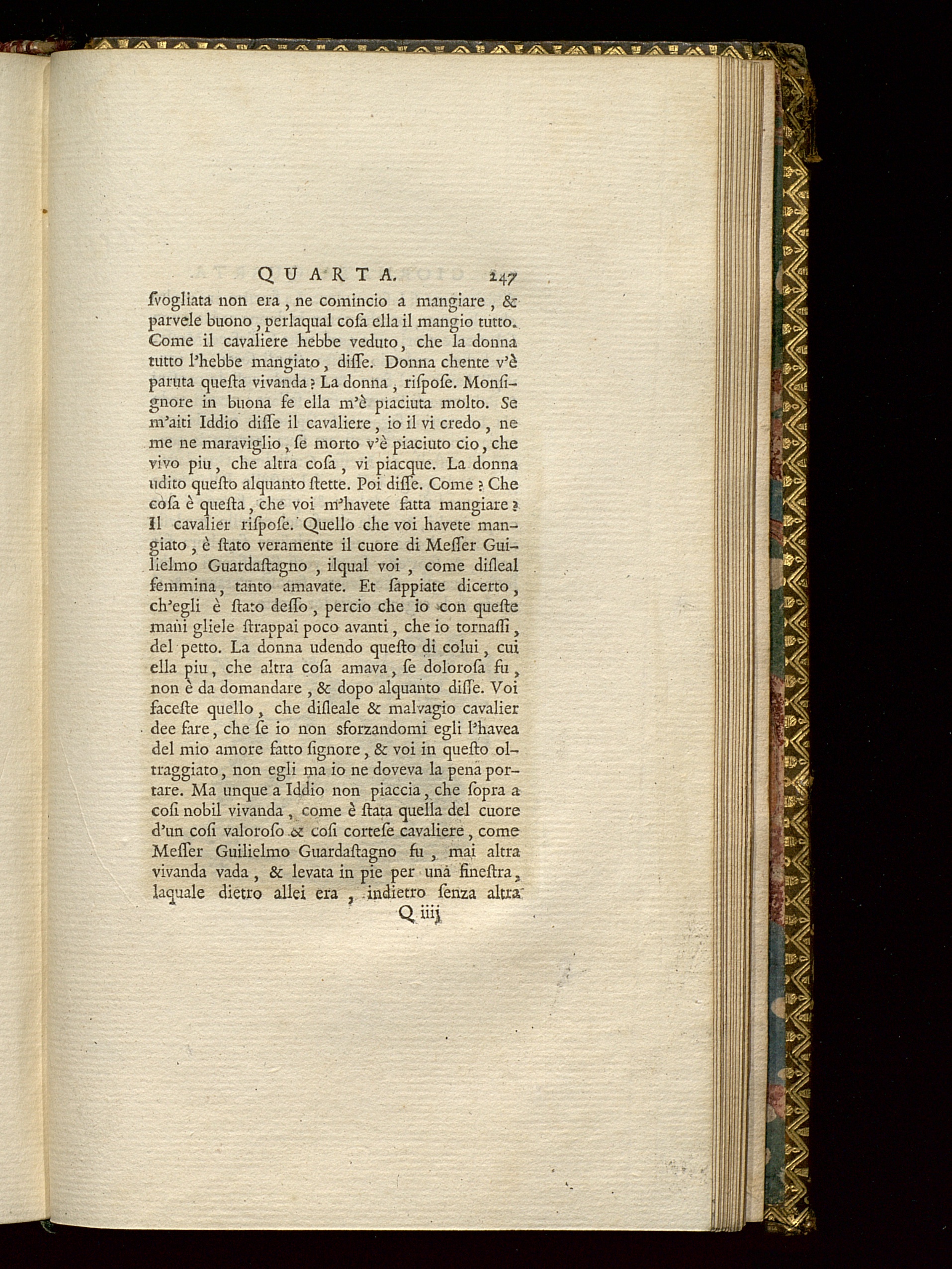 QUARTA. 247

ſvogliata non era, ne comincio a mangiare, & parvele buono, perlaqual coſa ella il mangio tutto. Come il cavaliere hebbe veduto, che la donna tutto l'hebbe mangiato, diſſe. Donna chente v'è paruta queſta vivanda? La donna, riſpoſe. Monſignore in buona fe ella m'è piaciuta molto. Se m'aiti Iddio diſſe il cavaliere, io il vi credo, ne me ne maraviglio, ſe morto v'è piaciuto cio, che vivo piu, che altra coſa, vi piacque. La donna udito queſto alquanto ſtette. Poi diſſe. Come? Che coſa è queſta, che voi m'havete fatta mangiare? Il cavalier riſpoſe. Quello che voi havete mangiato, è ſtato veramente il cuore di Meſſer Guilielmo Guardaſtagno, ilqual voi, come diſleal femmina, tanto amavate. Et ſappiate dicerto, ch'egli è ſtato deſſo, percio che io con queſte mani gliele ſtrappai poco avanti, che io tornaſſi, del petto. La donna udendo queſto di colui, cui ella piu, che altra coſa amava, ſe doloroſa fu, non è da domandare, & dopo alquanto diſſe. Voi faceſte quello, che diſleale & malvagio cavalier dee fare, che ſe io non sforzandomi egli l'havea del mio amore fatto ſignore, & voi in queſto oltraggiato, non egli ma io ne doveva la pena portare. Ma unque a Iddio non piaccia, che ſopra a coſi nobil vivanda, come è ſtata quella del cuore d'un coſi valoroſo & coſi corteſe cavaliere, come Meſſer Guilielmo Guardaſtagno fu, mai altra vivanda vada, & levata in pie per una fineſtra, laquale dietro allei era, indietro ſenza altra

Q iiij